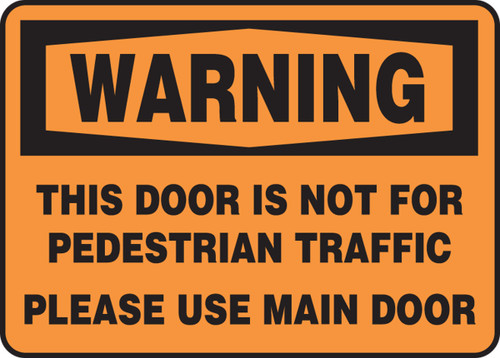 WARNING

THIS DOOR IS NOT FOR PEDESTRIAN TRAFFIC

PLEASE USE MAIN DOOR